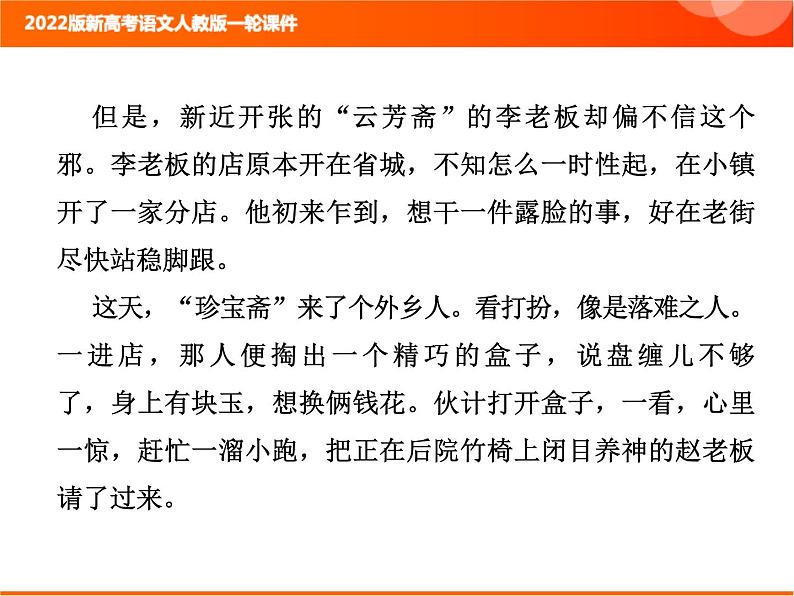 2022版新高考语文人教版一轮课件

但是，新近开张的“云芳斋”的李老板却偏不信这个邪。李老板的店原本开在省城，不知怎么一时性起，在小镇开了一家分店。他初来乍到，想干一件露脸的事，好在老街尽快站稳脚跟。

这天，“珍宝斋”来了个外乡人。看打扮，像是落难之人。一进店，那人便掏出一个精巧的盒子，说盘缠儿不够了，身上有块玉，想换俩钱花。伙计打开盒子，一看，心里一惊，赶忙一溜小跑，把正在后院竹椅上闭目养神的赵老板请了过来。